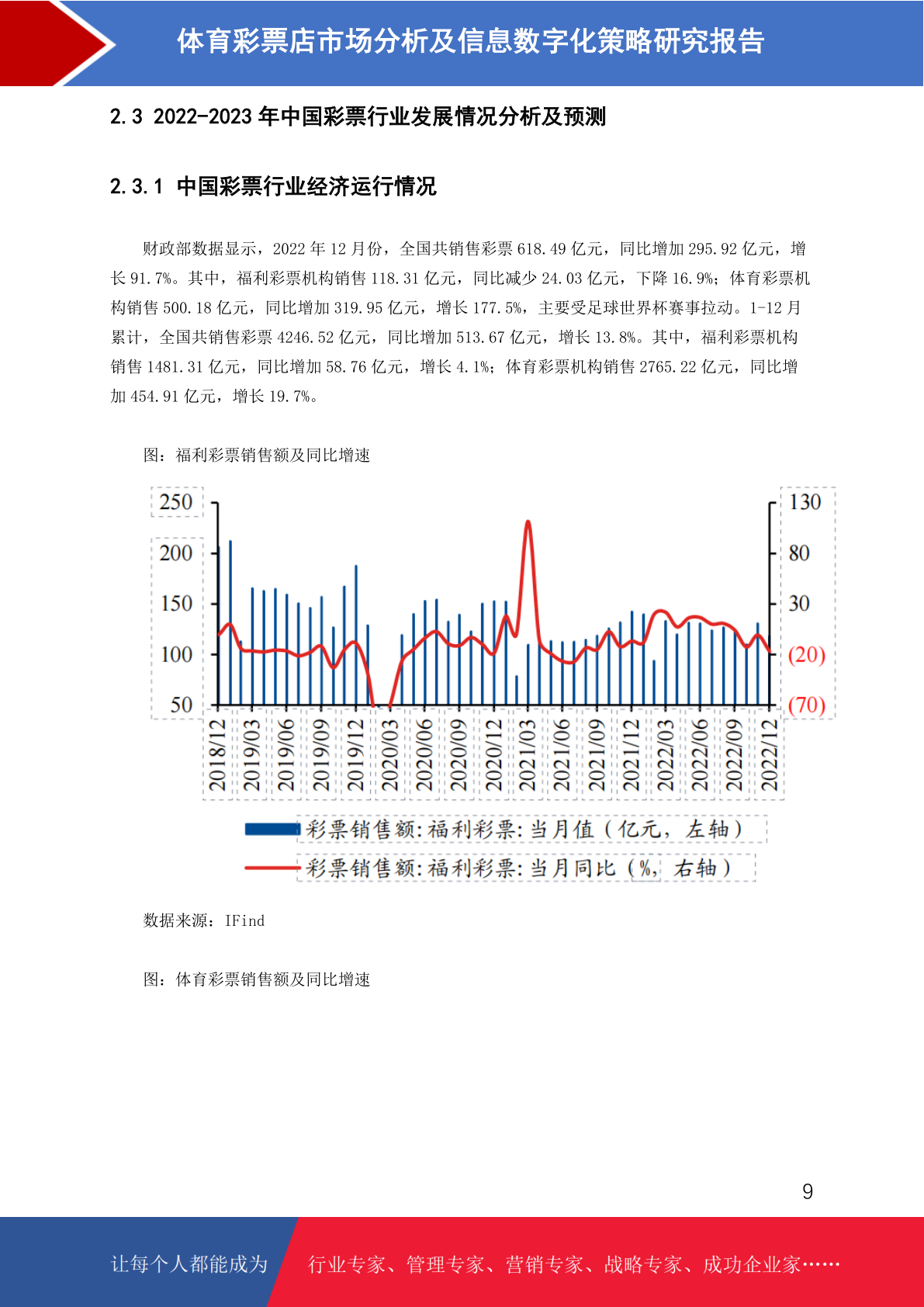 体育彩票店市场分析及信息数字化策略研究报告

2.3 2022-2023 年中国彩票行业发展情况分析及预测

2.3.1 中国彩票行业经济运行情况

财政部数据显示，2022 年 12 月份，全国共销售彩票 618.49 亿元，同比增加 295.92 亿元，增长 91.7%。其中，福利彩票机构销售 118.31 亿元，同比减少 24.03 亿元，下降 16.9%；体育彩票机构销售 500.18 亿元，同比增加 319.95 亿元，增长 177.5%，主要受足球世界杯赛事拉动。1-12 月累计，全国共销售彩票 4246.52 亿元，同比增加 513.67 亿元，增长 13.8%。其中，福利彩票机构销售 1481.31 亿元，同比增加 58.76 亿元，增长 4.1%；体育彩票机构销售 2765.22 亿元，同比增加 454.91 亿元，增长 19.7%。

图：福利彩票销售额及同比增速

250
200
150
100
50

130
80
30
(20)
(70)

2018/12
2019/03
2019/06
2019/09
2019/12
2020/03
2020/06
2020/09
2020/12
2021/03
2021/06
2021/09
2021/12
2022/03
2022/06
2022/09
2022/12

彩票销售额:福利彩票:当月值（亿元，左轴）
彩票销售额:福利彩票:当月同比（%，右轴）

数据来源：IFind

图：体育彩票销售额及同比增速

9

让每个人都能成为 行业专家、管理专家、营销专家、战略专家、成功企业家……